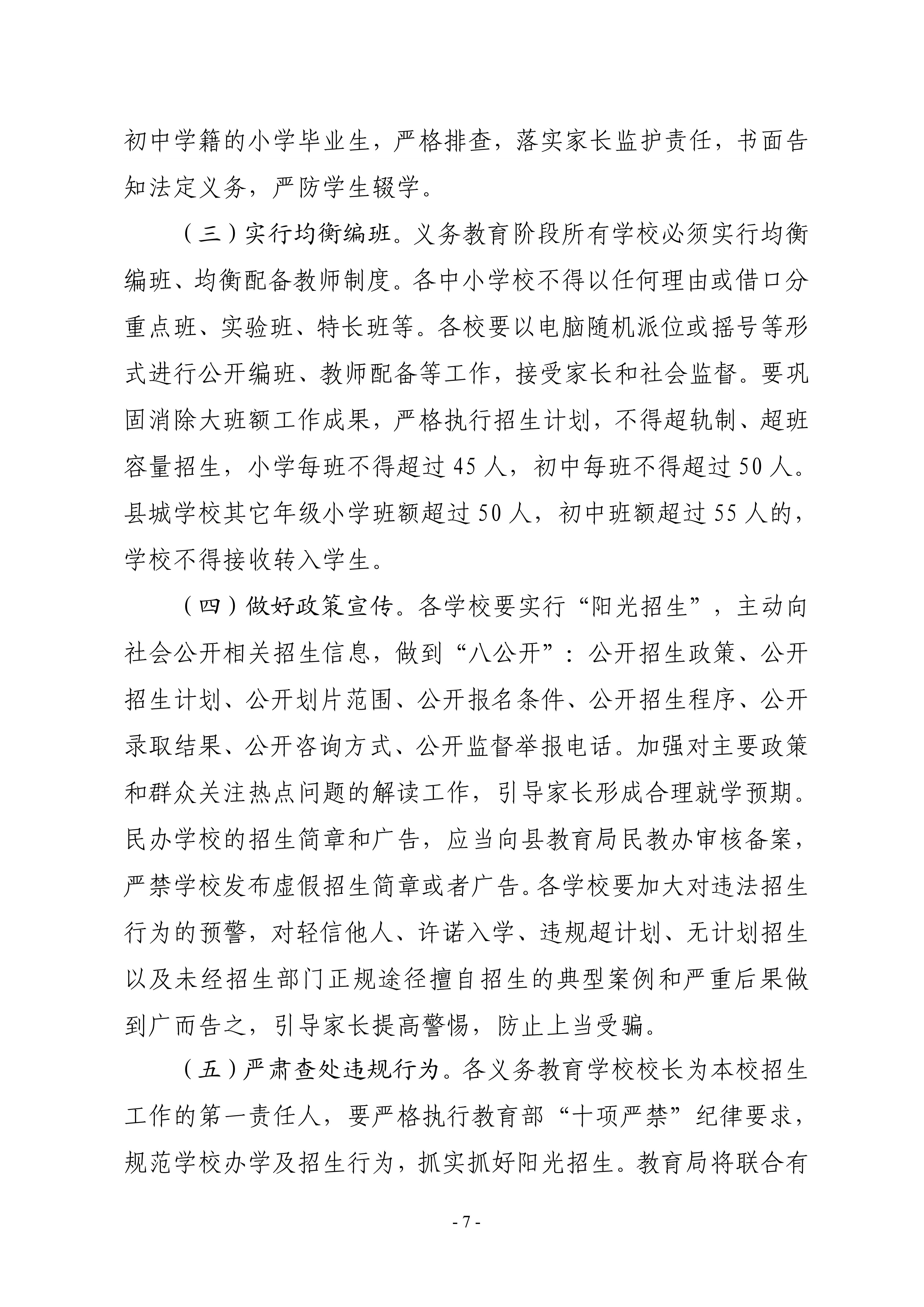 初中学籍的小学毕业生，严格排查，落实家长监护责任，书面告知法定义务，严防学生辍学。

（三）实行均衡编班。义务教育阶段所有学校必须实行均衡编班、均衡配备教师制度。各中小学校不得以任何理由或借口分重点班、实验班、特长班等。各校要以电脑随机派位或摇号等形式进行公开编班、教师配备等工作，接受家长和社会监督。要巩固消除大班额工作成果，严格执行招生计划，不得超轨制、超班容量招生，小学每班不得超过 45 人，初中每班不得超过 50 人。县城学校其它年级小学班额超过 50 人，初中班额超过 55 人的，学校不得接收转入学生。

（四）做好政策宣传。各学校要实行“阳光招生”，主动向社会公开相关招生信息，做到“八公开”：公开招生政策、公开招生计划、公开划片范围、公开报名条件、公开招生程序、公开录取结果、公开咨询方式、公开监督举报电话。加强对主要政策和群众关注热点问题的解读工作，引导家长形成合理就学预期。民办学校的招生简章和广告，应当向县教育局民教办审核备案，严禁学校发布虚假招生简章或者广告。各学校要加大对违法招生行为的预警，对轻信他人、许诺入学、违规超计划、无计划招生以及未经招生部门正规途径擅自招生的典型案例和严重后果做到广而告之，引导家长提高警惕，防止上当受骗。

（五）严肃查处违规行为。各义务教育学校校长为本校招生工作的第一责任人，要严格执行教育部“十项严禁”纪律要求，规范学校办学及招生行为，抓实抓好阳光招生。教育局将联合有

- 7 -